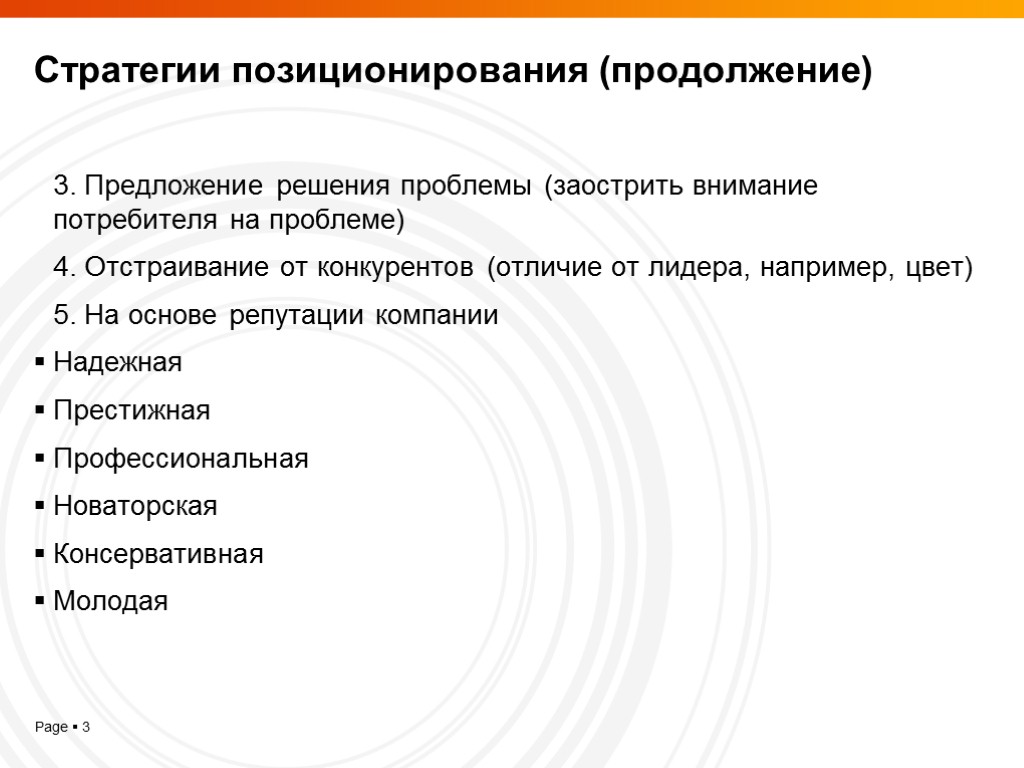 Стратегии позиционирования (продолжение)

3. Предложение решения проблемы (заострить внимание потребителя на проблеме)

4. Отстраивание от конкурентов (отличие от лидера, например, цвет)

5. На основе репутации компании

▪ Надежная

▪ Престижная

▪ Профессиональная

▪ Новаторская

▪ Консервативная

▪ Молодая

Page ▪ 3